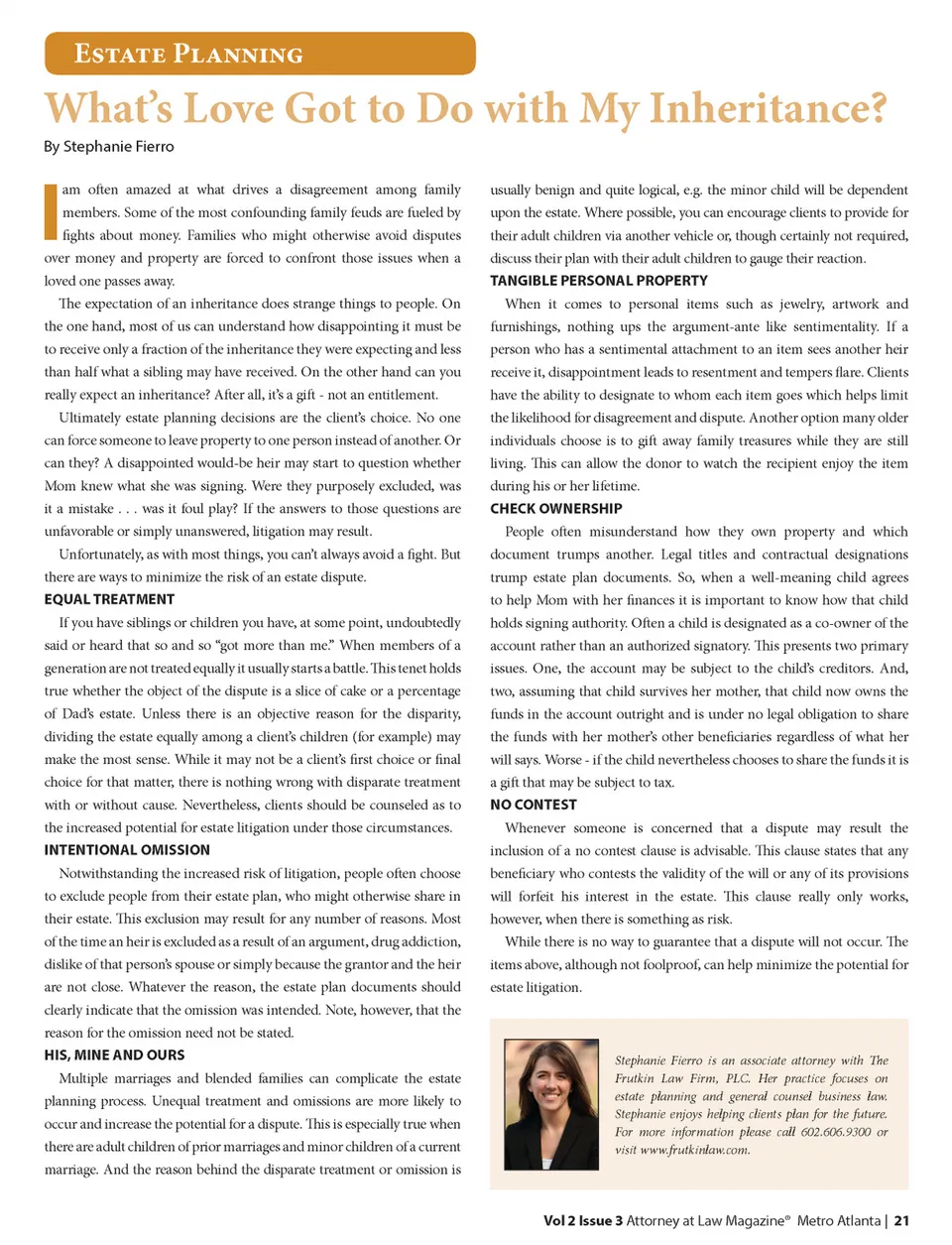 ESTATE PLANNING

What's Love Got to Do with My Inheritance?

By Stephanie Fierro

I am often amazed at what drives a disagreement among family members. Some of the most confounding family feuds are fueled by fights about money. Families who might otherwise avoid disputes over money and property are forced to confront those issues when a loved one passes away.

The expectation of an inheritance does strange things to people. On the one hand, most of us can understand how disappointing it must be to receive only a fraction of the inheritance they were expecting and less than half what a sibling may have received. On the other hand can you really expect an inheritance? After all, it's a gift - not an entitlement.

Ultimately estate planning decisions are the client's choice. No one can force someone to leave property to one person instead of another. Or can they? A disappointed would-be heir may start to question whether Mom knew what she was signing. Were they purposely excluded, was it a mistake . . . was it foul play? If the answers to those questions are unfavorable or simply unanswered, litigation may result.

Unfortunately, as with most things, you can't always avoid a fight. But there are ways to minimize the risk of an estate dispute.

EQUAL TREATMENT

If you have siblings or children you have, at some point, undoubtedly said or heard that so and so "got more than me." When members of a generation are not treated equally it usually starts a battle. This tenet holds true whether the object of the dispute is a slice of cake or a percentage of Dad's estate. Unless there is an objective reason for the disparity, dividing the estate equally among a client's children (for example) may make the most sense. While it may not be a client's first choice or final choice for that matter, there is nothing wrong with disparate treatment with or without cause. Nevertheless, clients should be counseled as to the increased potential for estate litigation under those circumstances.

INTENTIONAL OMISSION

Notwithstanding the increased risk of litigation, people often choose to exclude people from their estate plan, who might otherwise share in their estate. This exclusion may result for any number of reasons. Most of the time an heir is excluded as a result of an argument, drug addiction, dislike of that person's spouse or simply because the grantor and the heir are not close. Whatever the reason, the estate plan documents should clearly indicate that the omission was intended. Note, however, that the reason for the omission need not be stated.

HIS, MINE AND OURS

Multiple marriages and blended families can complicate the estate planning process. Unequal treatment and omissions are more likely to occur and increase the potential for a dispute. This is especially true when there are adult children of prior marriages and minor children of a current marriage. And the reason behind the disparate treatment or omission is usually benign and quite logical, e.g. the minor child will be dependent upon the estate. Where possible, you can encourage clients to provide for their adult children via another vehicle or, though certainly not required, discuss their plan with their adult children to gauge their reaction.

TANGIBLE PERSONAL PROPERTY

When it comes to personal items such as jewelry, artwork and furnishings, nothing ups the argument-ante like sentimentality. If a person who has a sentimental attachment to an item sees another heir receive it, disappointment leads to resentment and tempers flare. Clients have the ability to designate to whom each item goes which helps limit the likelihood for disagreement and dispute. Another option many older individuals choose is to gift away family treasures while they are still living. This can allow the donor to watch the recipient enjoy the item during his or her lifetime.

CHECK OWNERSHIP

People often misunderstand how they own property and which document trumps another. Legal titles and contractual designations trump estate plan documents. So, when a well-meaning child agrees to help Mom with her finances it is important to know how that child holds signing authority. Often a child is designated as a co-owner of the account rather than an authorized signatory. This presents two primary issues. One, the account may be subject to the child's creditors. And, two, assuming that child survives her mother, that child now owns the funds in the account outright and is under no legal obligation to share the funds with her mother's other beneficiaries regardless of what her will says. Worse - if the child nevertheless chooses to share the funds it is a gift that may be subject to tax.

NO CONTEST

Whenever someone is concerned that a dispute may result the inclusion of a no contest clause is advisable. This clause states that any beneficiary who contests the validity of the will or any of its provisions will forfeit his interest in the estate. This clause really only works, however, when there is something as risk.

While there is no way to guarantee that a dispute will not occur. The items above, although not foolproof, can help minimize the potential for estate litigation.

Stephanie Fierro is an associate attorney with The Frutkin Law Firm, PLC. Her practice focuses on estate planning and general counsel business law. Stephanie enjoys helping clients plan for the future. For more information please call 602.606.9300 or visit www.frutkinlaw.com.

Vol 2 Issue 3 Attorney at Law Magazine® Metro Atlanta | 21